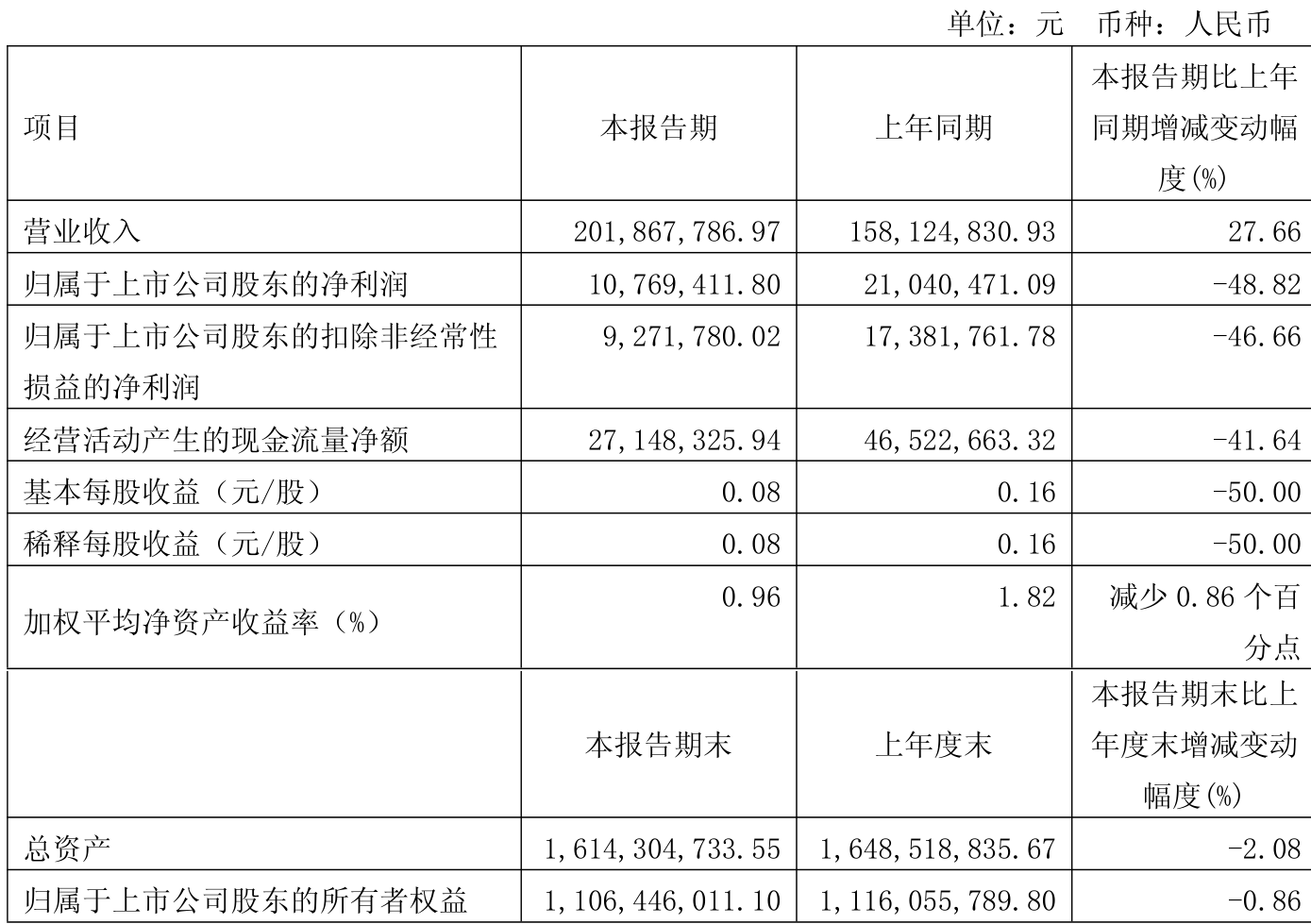 单位：元 币种：人民币

| 项目 | 本报告期 | 上年同期 | 本报告期比上年同期增减变动幅度(%) |
|---|---|---|---|
| 营业收入 | 201,867,786.97 | 158,124,830.93 | 27.66 |
| 归属于上市公司股东的净利润 | 10,769,411.80 | 21,040,471.09 | -48.82 |
| 归属于上市公司股东的扣除非经常性损益的净利润 | 9,271,780.02 | 17,381,761.78 | -46.66 |
| 经营活动产生的现金流量净额 | 27,148,325.94 | 46,522,663.32 | -41.64 |
| 基本每股收益（元/股） | 0.08 | 0.16 | -50.00 |
| 稀释每股收益（元/股） | 0.08 | 0.16 | -50.00 |
| 加权平均净资产收益率（%） | 0.96 | 1.82 | 减少 0.86 个百分点 |
|  | 本报告期末 | 上年度末 | 本报告期末比上年度末增减变动幅度(%) |
| 总资产 | 1,614,304,733.55 | 1,648,518,835.67 | -2.08 |
| 归属于上市公司股东的所有者权益 | 1,106,446,011.10 | 1,116,055,789.80 | -0.86 |